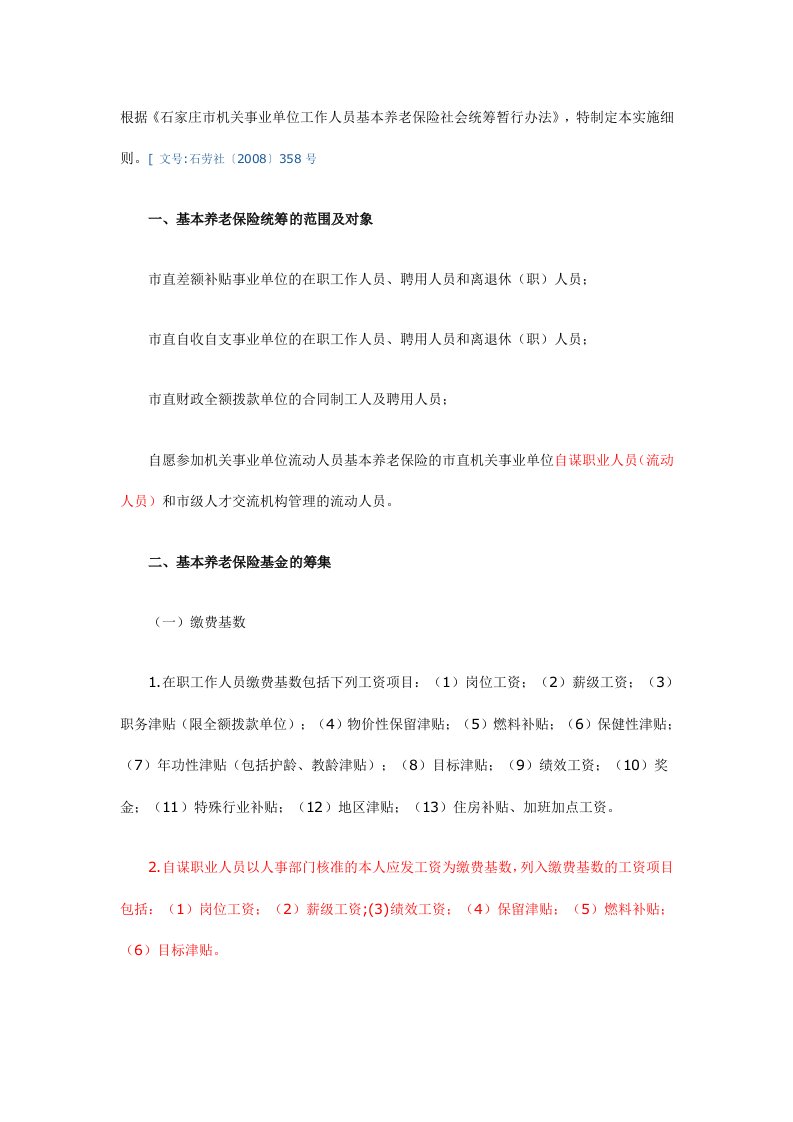 根据《石家庄市机关事业单位工作人员基本养老保险社会统筹暂行办法》，特制定本实施细则。[ 文号:石劳社〔2008〕358 号

一、基本养老保险统筹的范围及对象

市直差额补贴事业单位的在职工作人员、聘用人员和离退休（职）人员；

市直自收自支事业单位的在职工作人员、聘用人员和离退休（职）人员；

市直财政全额拨款单位的合同制工人及聘用人员；

自愿参加机关事业单位流动人员基本养老保险的市直机关事业单位自谋职业人员（流动人员）和市级人才交流机构管理的流动人员。

二、基本养老保险基金的筹集

（一）缴费基数

1.在职工作人员缴费基数包括下列工资项目：（1）岗位工资；（2）薪级工资；（3）职务津贴（限全额拨款单位）；（4）物价性保留津贴；（5）燃料补贴；（6）保健性津贴；（7）年功性津贴（包括护龄、教龄津贴）；（8）目标津贴；（9）绩效工资；（10）奖金；（11）特殊行业补贴；（12）地区津贴；（13）住房补贴、加班加点工资。

2.自谋职业人员以人事部门核准的本人应发工资为缴费基数，列入缴费基数的工资项目包括：（1）岗位工资；（2）薪级工资;(3)绩效工资；（4）保留津贴；（5）燃料补贴；（6）目标津贴。